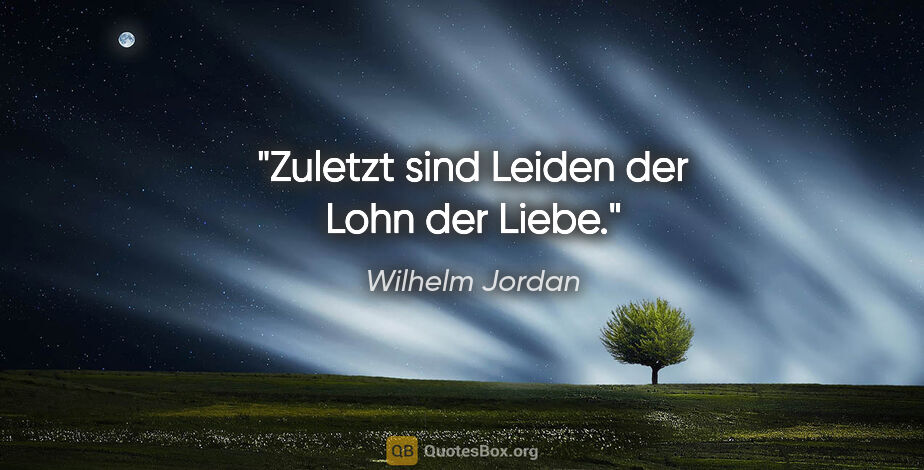 "Zuletzt sind Leiden der Lohn der Liebe."

Wilhelm Jordan

QB QuotesBox.org